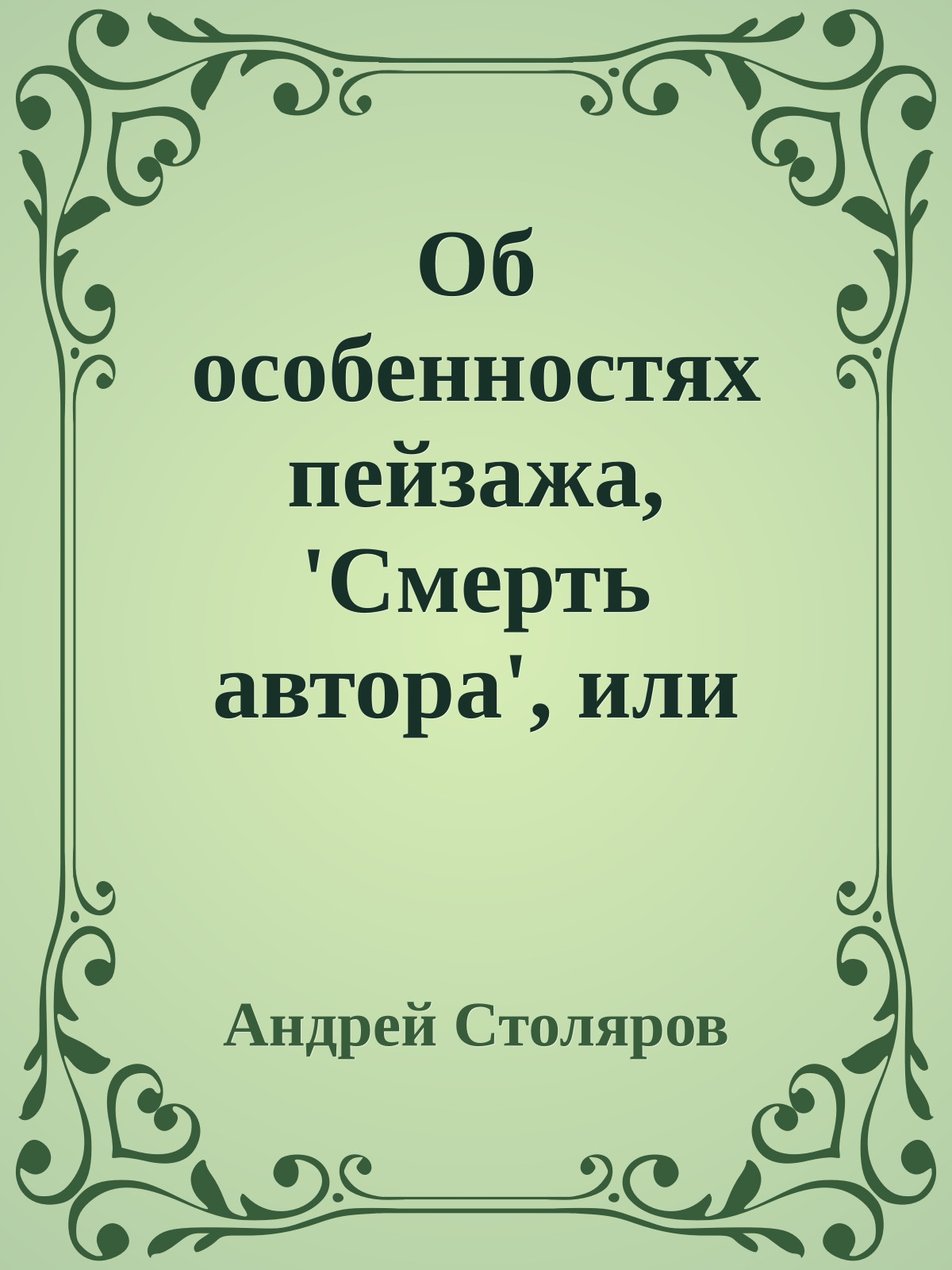 Об особенностях пейзажа, 'Смерть автора', или

Андрей Столяров